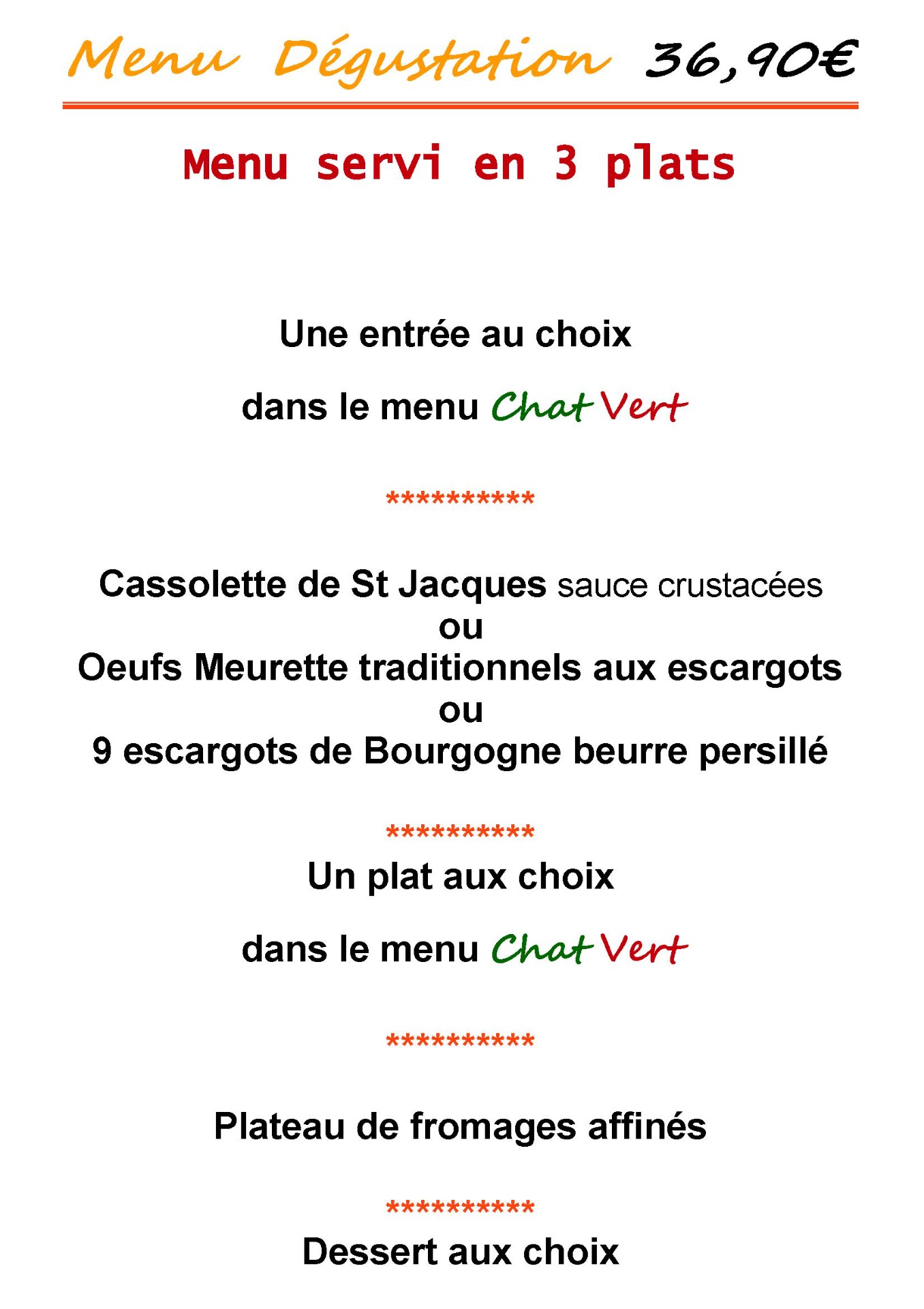 Menu Dégustation 36,90€

Menu servi en 3 plats

Une entrée au choix

dans le menu Chat Vert

**********

Cassolette de St Jacques sauce crustacées
ou
Oeufs Meurette traditionnels aux escargots
ou
9 escargots de Bourgogne beurre persillé

**********

Un plat aux choix

dans le menu Chat Vert

**********

Plateau de fromages affinés

**********

Dessert aux choix